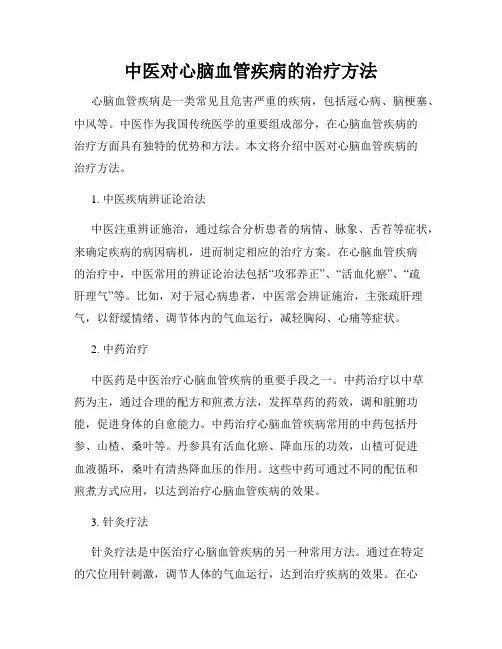 中医对心脑血管疾病的治疗方法

心脑血管疾病是一类常见且危害严重的疾病，包括冠心病、脑梗塞、中风等。中医作为我国传统医学的重要组成部分，在心脑血管疾病的治疗方面具有独特的优势和方法。本文将介绍中医对心脑血管疾病的治疗方法。

1. 中医疾病辨证论治法

中医注重辨证施治，通过综合分析患者的病情、脉象、舌苔等症状，来确定疾病的病因病机，进而制定相应的治疗方案。在心脑血管疾病的治疗中，中医常用的辨证论治法包括“攻邪养正”、“活血化瘀”、“疏肝理气”等。比如，对于冠心病患者，中医常会辨证施治，主张疏肝理气，以舒缓情绪、调节体内的气血运行，减轻胸闷、心痛等症状。

2. 中药治疗

中医药是中医治疗心脑血管疾病的重要手段之一。中药治疗以中草药为主，通过合理的配方和煎煮方法，发挥草药的药效，调和脏腑功能，促进身体的自愈能力。中药治疗心脑血管疾病常用的中药包括丹参、山楂、桑叶等。丹参具有活血化瘀、降血压的功效，山楂可促进血液循环，桑叶有清热降血压的作用。这些中药可通过不同的配伍和煎煮方式应用，以达到治疗心脑血管疾病的效果。

3. 针灸疗法

针灸疗法是中医治疗心脑血管疾病的另一种常用方法。通过在特定的穴位用针刺激，调节人体的气血运行，达到治疗疾病的效果。在心